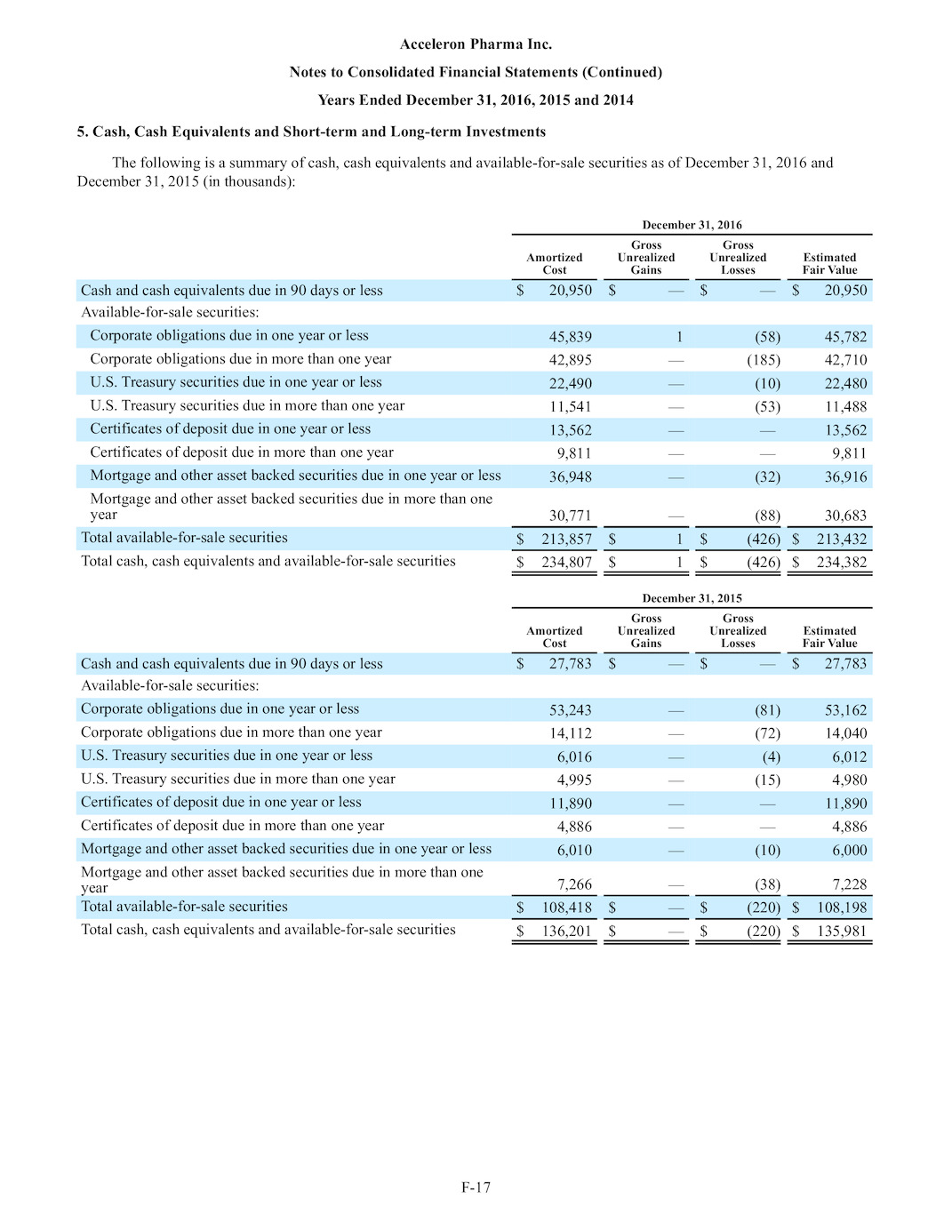 Acceleron Pharma Inc.

Notes to Consolidated Financial Statements (Continued)

Years Ended December 31, 2016, 2015 and 2014

5. Cash, Cash Equivalents and Short-term and Long-term Investments

The following is a summary of cash, cash equivalents and available-for-sale securities as of December 31, 2016 and December 31, 2015 (in thousands):

December 31, 2016

| | Amortized Cost | Gross Unrealized Gains | Gross Unrealized Losses | Estimated Fair Value |
|---|---|---|---|---|
| Cash and cash equivalents due in 90 days or less | $ 20,950 | $ — | $ — | $ 20,950 |
| Available-for-sale securities: | | | | |
| Corporate obligations due in one year or less | 45,839 | 1 | (58) | 45,782 |
| Corporate obligations due in more than one year | 42,895 | — | (185) | 42,710 |
| U.S. Treasury securities due in one year or less | 22,490 | — | (10) | 22,480 |
| U.S. Treasury securities due in more than one year | 11,541 | — | (53) | 11,488 |
| Certificates of deposit due in one year or less | 13,562 | — | — | 13,562 |
| Certificates of deposit due in more than one year | 9,811 | — | — | 9,811 |
| Mortgage and other asset backed securities due in one year or less | 36,948 | — | (32) | 36,916 |
| Mortgage and other asset backed securities due in more than one year | 30,771 | — | (88) | 30,683 |
| Total available-for-sale securities | $ 213,857 | $ 1 | $ (426) | $ 213,432 |
| Total cash, cash equivalents and available-for-sale securities | $ 234,807 | $ 1 | $ (426) | $ 234,382 |

December 31, 2015

| | Amortized Cost | Gross Unrealized Gains | Gross Unrealized Losses | Estimated Fair Value |
|---|---|---|---|---|
| Cash and cash equivalents due in 90 days or less | $ 27,783 | $ — | $ — | $ 27,783 |
| Available-for-sale securities: | | | | |
| Corporate obligations due in one year or less | 53,243 | — | (81) | 53,162 |
| Corporate obligations due in more than one year | 14,112 | — | (72) | 14,040 |
| U.S. Treasury securities due in one year or less | 6,016 | — | (4) | 6,012 |
| U.S. Treasury securities due in more than one year | 4,995 | — | (15) | 4,980 |
| Certificates of deposit due in one year or less | 11,890 | — | — | 11,890 |
| Certificates of deposit due in more than one year | 4,886 | — | — | 4,886 |
| Mortgage and other asset backed securities due in one year or less | 6,010 | — | (10) | 6,000 |
| Mortgage and other asset backed securities due in more than one year | 7,266 | — | (38) | 7,228 |
| Total available-for-sale securities | $ 108,418 | $ — | $ (220) | $ 108,198 |
| Total cash, cash equivalents and available-for-sale securities | $ 136,201 | $ — | $ (220) | $ 135,981 |

F-17